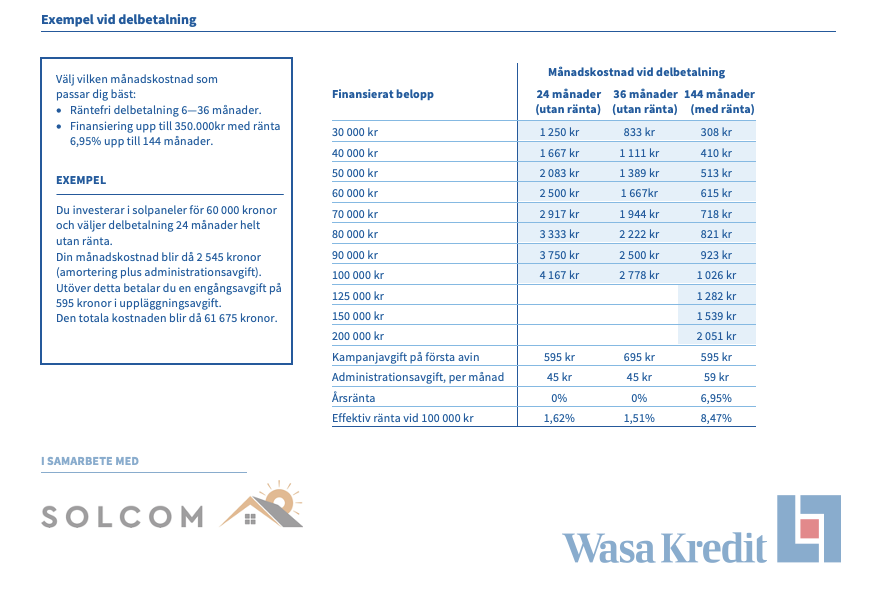 Exempel vid delbetalning

Välj vilken månadskostnad som passar dig bäst:
• Räntefri delbetalning 6—36 månader.
• Finansiering upp till 350.000kr med ränta 6,95% upp till 144 månader.

EXEMPEL

Du investerar i solpaneler för 60 000 kronor och väljer delbetalning 24 månader helt utan ränta.
Din månadskostnad blir då 2 545 kronor (amortering plus administrationsavgift).
Utöver detta betalar du en engångsavgift på 595 kronor i uppläggningsavgift.
Den totala kostnaden blir då 61 675 kronor.

Månadskostnad vid delbetalning

| Finansierat belopp | 24 månader (utan ränta) | 36 månader (utan ränta) | 144 månader (med ränta) |
|---|---|---|---|
| 30 000 kr | 1 250 kr | 833 kr | 308 kr |
| 40 000 kr | 1 667 kr | 1 111 kr | 410 kr |
| 50 000 kr | 2 083 kr | 1 389 kr | 513 kr |
| 60 000 kr | 2 500 kr | 1 667kr | 615 kr |
| 70 000 kr | 2 917 kr | 1 944 kr | 718 kr |
| 80 000 kr | 3 333 kr | 2 222 kr | 821 kr |
| 90 000 kr | 3 750 kr | 2 500 kr | 923 kr |
| 100 000 kr | 4 167 kr | 2 778 kr | 1 026 kr |
| 125 000 kr | | | 1 282 kr |
| 150 000 kr | | | 1 539 kr |
| 200 000 kr | | | 2 051 kr |
| Kampanjavgift på första avin | 595 kr | 695 kr | 595 kr |
| Administrationsavgift, per månad | 45 kr | 45 kr | 59 kr |
| Årsränta | 0% | 0% | 6,95% |
| Effektiv ränta vid 100 000 kr | 1,62% | 1,51% | 8,47% |

I SAMARBETE MED

SOLCOM

Wasa Kredit